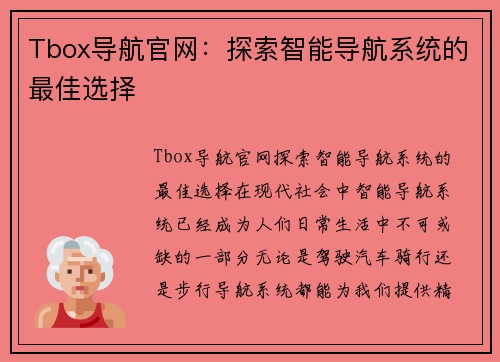 Tbox导航官网：探索智能导航系统的最佳选择

Tbox导航官网探索智能导航系统的最佳选择在现代社会中智能导航系统已经成为人们日常生活中不可或缺的一部分无论是驾驶汽车骑行还是步行导航系统都能为我们提供精